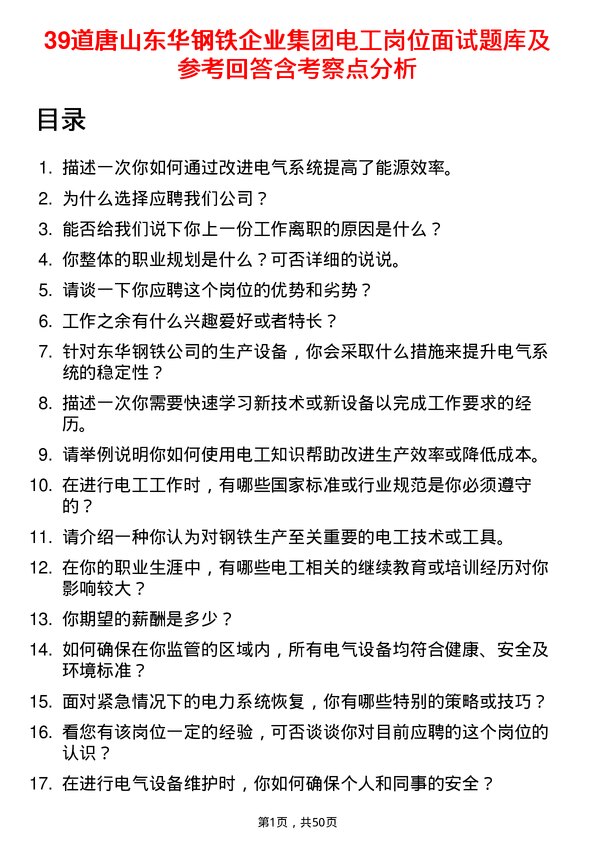 39道唐山东华钢铁企业集团电工岗位面试题库及参考回答含考察点分析

目录

1. 描述一次你如何通过改进电气系统提高了能源效率。
2. 为什么选择应聘我们公司？
3. 能否给我们说下你上一份工作离职的原因是什么？
4. 你整体的职业规划是什么？可否详细的说说。
5. 请谈一下你应聘这个岗位的优势和劣势？
6. 工作之余有什么兴趣爱好或者特长？
7. 针对东华钢铁公司的生产设备，你会采取什么措施来提升电气系统的稳定性？
8. 描述一次你需要快速学习新技术或新设备以完成工作要求的经历。
9. 请举例说明你如何使用电工知识帮助改进生产效率或降低成本。
10. 在进行电工工作时，有哪些国家标准或行业规范是你必须遵守的？
11. 请介绍一种你认为对钢铁生产至关重要的电工技术或工具。
12. 在你的职业生涯中，有哪些电工相关的继续教育或培训经历对你影响较大？
13. 你期望的薪酬是多少？
14. 如何确保在你监管的区域内，所有电气设备均符合健康、安全及环境标准？
15. 面对紧急情况下的电力系统恢复，你有哪些特别的策略或技巧？
16. 看您有该岗位一定的经验，可否谈谈你对目前应聘的这个岗位的认识？
17. 在进行电气设备维护时，你如何确保个人和同事的安全？

第1页，共50页